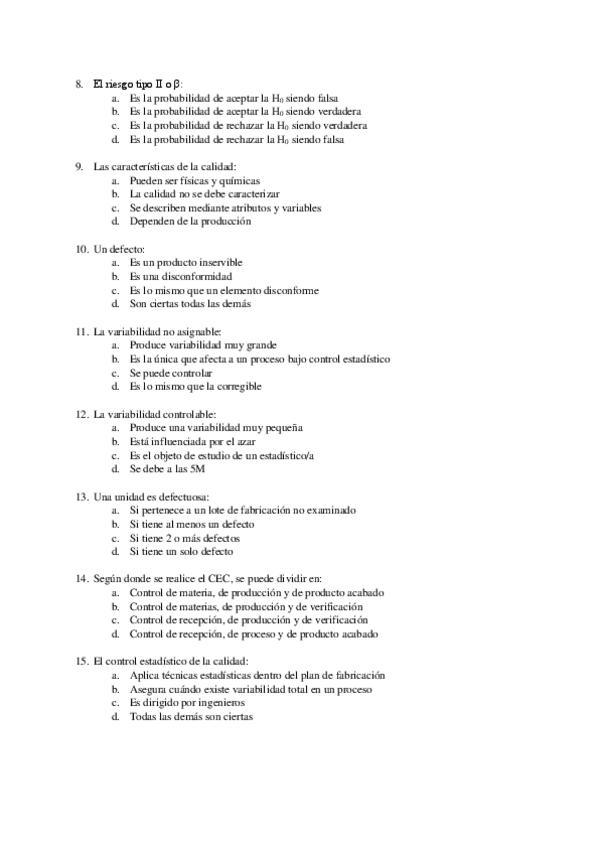 8. El riesgo tipo II o $\beta$:
a. Es la probabilidad de aceptar la $H_0$ siendo falsa
b. Es la probabilidad de aceptar la $H_0$ siendo verdadera
c. Es la probabilidad de rechazar la $H_0$ siendo verdadera
d. Es la probabilidad de rechazar la $H_0$ siendo falsa

9. Las características de la calidad:
a. Pueden ser físicas y químicas
b. La calidad no se debe caracterizar
c. Se describen mediante atributos y variables
d. Dependen de la producción

10. Un defecto:
a. Es un producto inservible
b. Es una disconformidad
c. Es lo mismo que un elemento disconforme
d. Son ciertas todas las demás

11. La variabilidad no asignable:
a. Produce variabilidad muy grande
b. Es la única que afecta a un proceso bajo control estadístico
c. Se puede controlar
d. Es lo mismo que la corregible

12. La variabilidad controlable:
a. Produce una variabilidad muy pequeña
b. Está influenciada por el azar
c. Es el objeto de estudio de un estadístico/a
d. Se debe a las 5M

13. Una unidad es defectuosa:
a. Si pertenece a un lote de fabricación no examinado
b. Si tiene al menos un defecto
c. Si tiene 2 o más defectos
d. Si tiene un solo defecto

14. Según donde se realice el CEC, se puede dividir en:
a. Control de materia, de producción y de producto acabado
b. Control de materias, de producción y de verificación
c. Control de recepción, de producción y de verificación
d. Control de recepción, de proceso y de producto acabado

15. El control estadístico de la calidad:
a. Aplica técnicas estadísticas dentro del plan de fabricación
b. Asegura cuándo existe variabilidad total en un proceso
c. Es dirigido por ingenieros
d. Todas las demás son ciertas